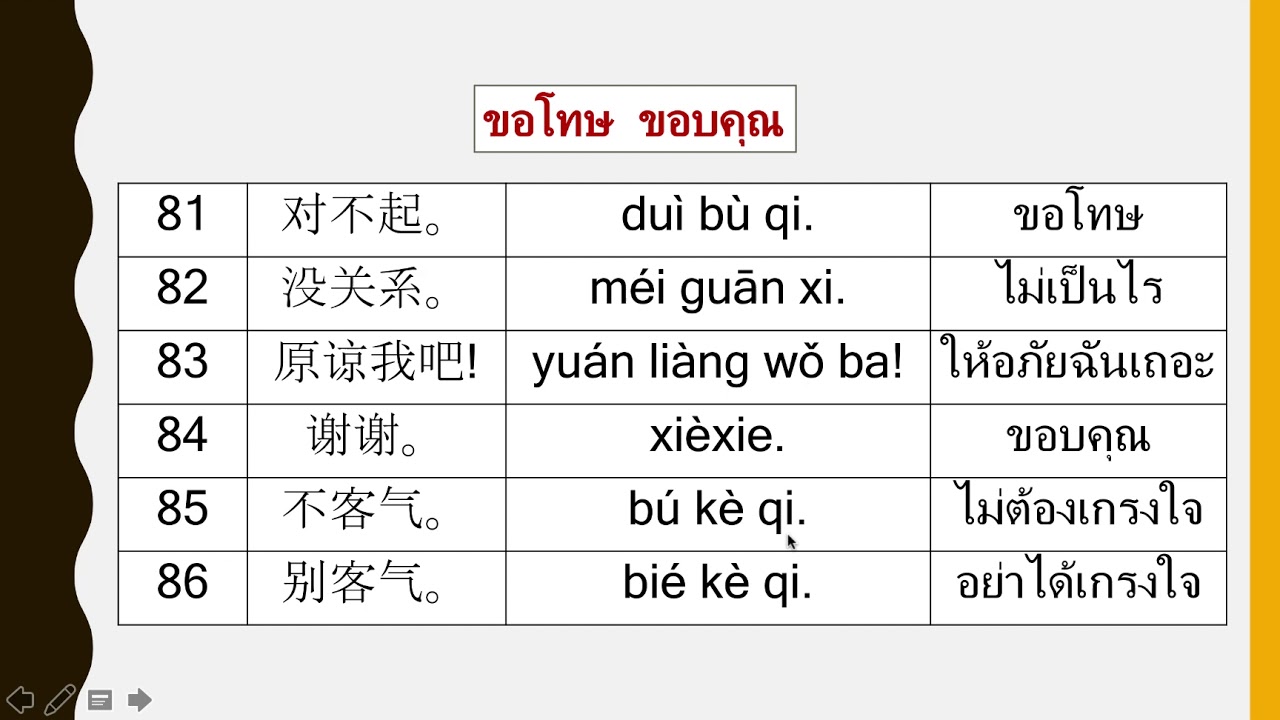 ขอโทษ ขอบคุณ

| 81 | 对不起。 | duì bù qi. | ขอโทษ |
|---|---|---|---|
| 82 | 没关系。 | méi guān xi. | ไม่เป็นไร |
| 83 | 原谅我吧! | yuán liàng wǒ ba! | ให้อภัยฉันเถอะ |
| 84 | 谢谢。 | xièxie. | ขอบคุณ |
| 85 | 不客气。 | bú kè qi. | ไม่ต้องเกรงใจ |
| 86 | 别客气。 | bié kè qi. | อย่าได้เกรงใจ |